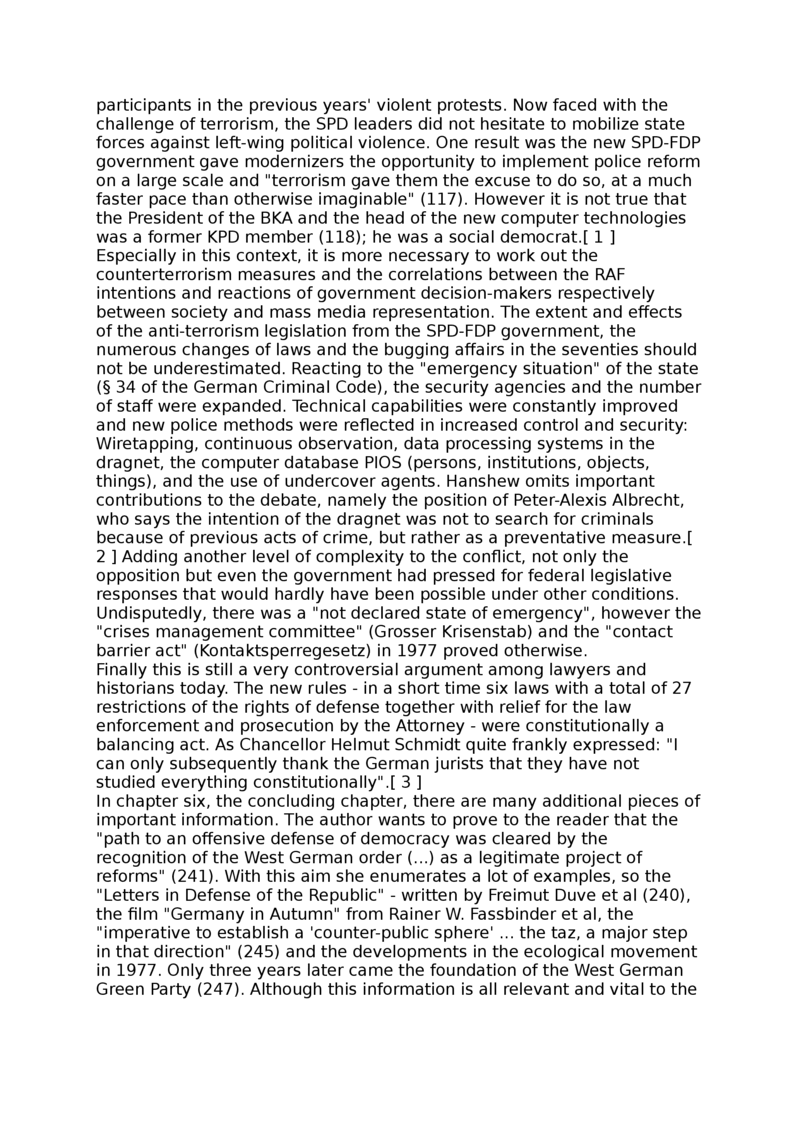 participants in the previous years' violent protests. Now faced with the challenge of terrorism, the SPD leaders did not hesitate to mobilize state forces against left-wing political violence. One result was the new SPD-FDP government gave modernizers the opportunity to implement police reform on a large scale and "terrorism gave them the excuse to do so, at a much faster pace than otherwise imaginable" (117). However it is not true that the President of the BKA and the head of the new computer technologies was a former KPD member (118); he was a social democrat.[ 1 ]
Especially in this context, it is more necessary to work out the counterterrorism measures and the correlations between the RAF intentions and reactions of government decision-makers respectively between society and mass media representation. The extent and effects of the anti-terrorism legislation from the SPD-FDP government, the numerous changes of laws and the bugging affairs in the seventies should not be underestimated. Reacting to the "emergency situation" of the state (§ 34 of the German Criminal Code), the security agencies and the number of staff were expanded. Technical capabilities were constantly improved and new police methods were reflected in increased control and security: Wiretapping, continuous observation, data processing systems in the dragnet, the computer database PIOS (persons, institutions, objects, things), and the use of undercover agents. Hanshew omits important contributions to the debate, namely the position of Peter-Alexis Albrecht, who says the intention of the dragnet was not to search for criminals because of previous acts of crime, but rather as a preventative measure.[ 2 ] Adding another level of complexity to the conflict, not only the opposition but even the government had pressed for federal legislative responses that would hardly have been possible under other conditions. Undisputedly, there was a "not declared state of emergency", however the "crises management committee" (Grosser Krisenstab) and the "contact barrier act" (Kontaktsperregesetz) in 1977 proved otherwise.
Finally this is still a very controversial argument among lawyers and historians today. The new rules - in a short time six laws with a total of 27 restrictions of the rights of defense together with relief for the law enforcement and prosecution by the Attorney - were constitutionally a balancing act. As Chancellor Helmut Schmidt quite frankly expressed: "I can only subsequently thank the German jurists that they have not studied everything constitutionally".[ 3 ]
In chapter six, the concluding chapter, there are many additional pieces of important information. The author wants to prove to the reader that the "path to an offensive defense of democracy was cleared by the recognition of the West German order (...) as a legitimate project of reforms" (241). With this aim she enumerates a lot of examples, so the "Letters in Defense of the Republic" - written by Freimut Duve et al (240), the film "Germany in Autumn" from Rainer W. Fassbinder et al, the "imperative to establish a 'counter-public sphere' ... the taz, a major step in that direction" (245) and the developments in the ecological movement in 1977. Only three years later came the foundation of the West German Green Party (247). Although this information is all relevant and vital to the